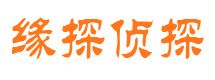 缘探侦探